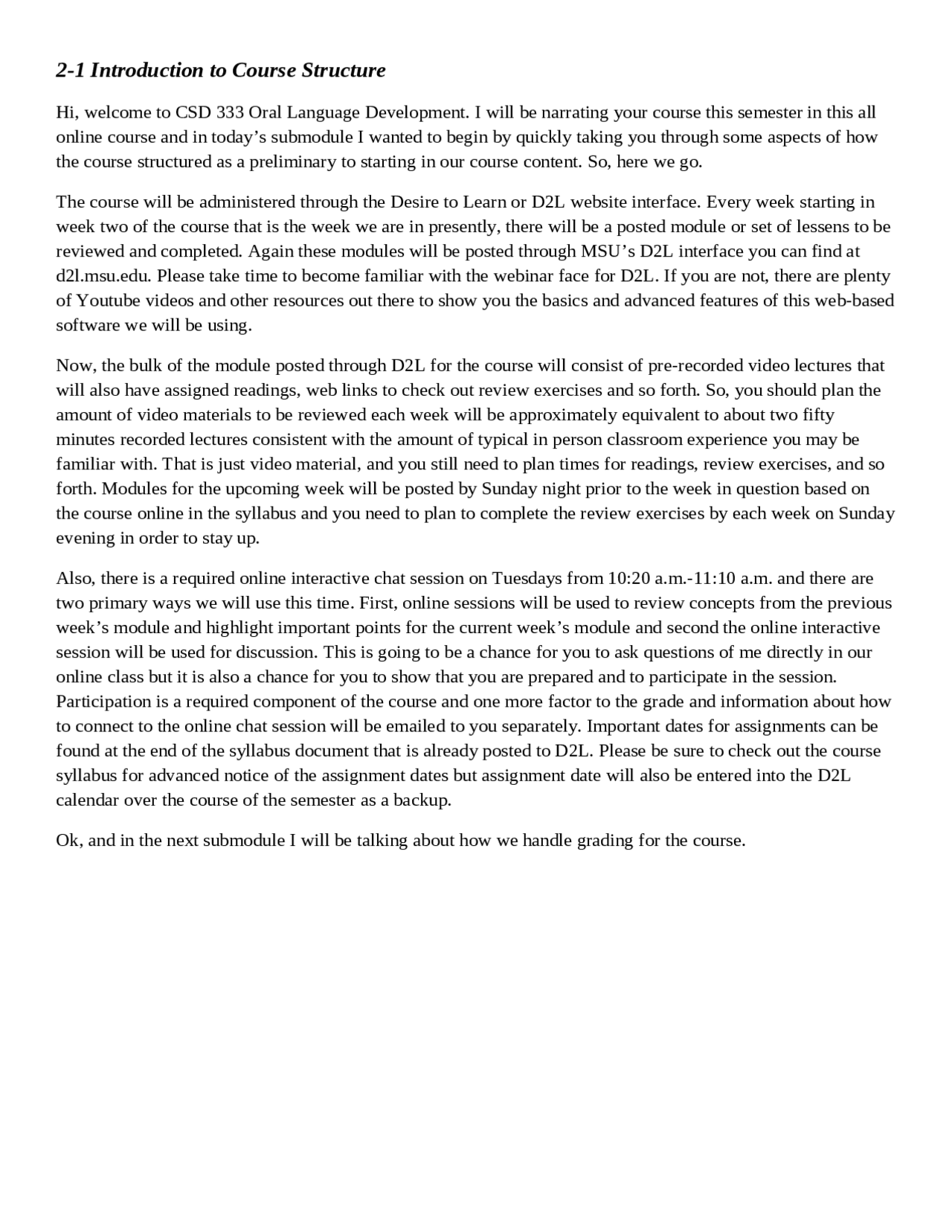 2-1 Introduction to Course Structure

Hi, welcome to CSD 333 Oral Language Development. I will be narrating your course this semester in this all online course and in today’s submodule I wanted to begin by quickly taking you through some aspects of how the course structured as a preliminary to starting in our course content. So, here we go.

The course will be administered through the Desire to Learn or D2L website interface. Every week starting in week two of the course that is the week we are in presently, there will be a posted module or set of lessens to be reviewed and completed. Again these modules will be posted through MSU’s D2L interface you can find at d2l.msu.edu. Please take time to become familiar with the webinar face for D2L. If you are not, there are plenty of Youtube videos and other resources out there to show you the basics and advanced features of this web-based software we will be using.

Now, the bulk of the module posted through D2L for the course will consist of pre-recorded video lectures that will also have assigned readings, web links to check out review exercises and so forth. So, you should plan the amount of video materials to be reviewed each week will be approximately equivalent to about two fifty minutes recorded lectures consistent with the amount of typical in person classroom experience you may be familiar with. That is just video material, and you still need to plan times for readings, review exercises, and so forth. Modules for the upcoming week will be posted by Sunday night prior to the week in question based on the course online in the syllabus and you need to plan to complete the review exercises by each week on Sunday evening in order to stay up.

Also, there is a required online interactive chat session on Tuesdays from 10:20 a.m.-11:10 a.m. and there are two primary ways we will use this time. First, online sessions will be used to review concepts from the previous week’s module and highlight important points for the current week’s module and second the online interactive session will be used for discussion. This is going to be a chance for you to ask questions of me directly in our online class but it is also a chance for you to show that you are prepared and to participate in the session. Participation is a required component of the course and one more factor to the grade and information about how to connect to the online chat session will be emailed to you separately. Important dates for assignments can be found at the end of the syllabus document that is already posted to D2L. Please be sure to check out the course syllabus for advanced notice of the assignment dates but assignment date will also be entered into the D2L calendar over the course of the semester as a backup.

Ok, and in the next submodule I will be talking about how we handle grading for the course.